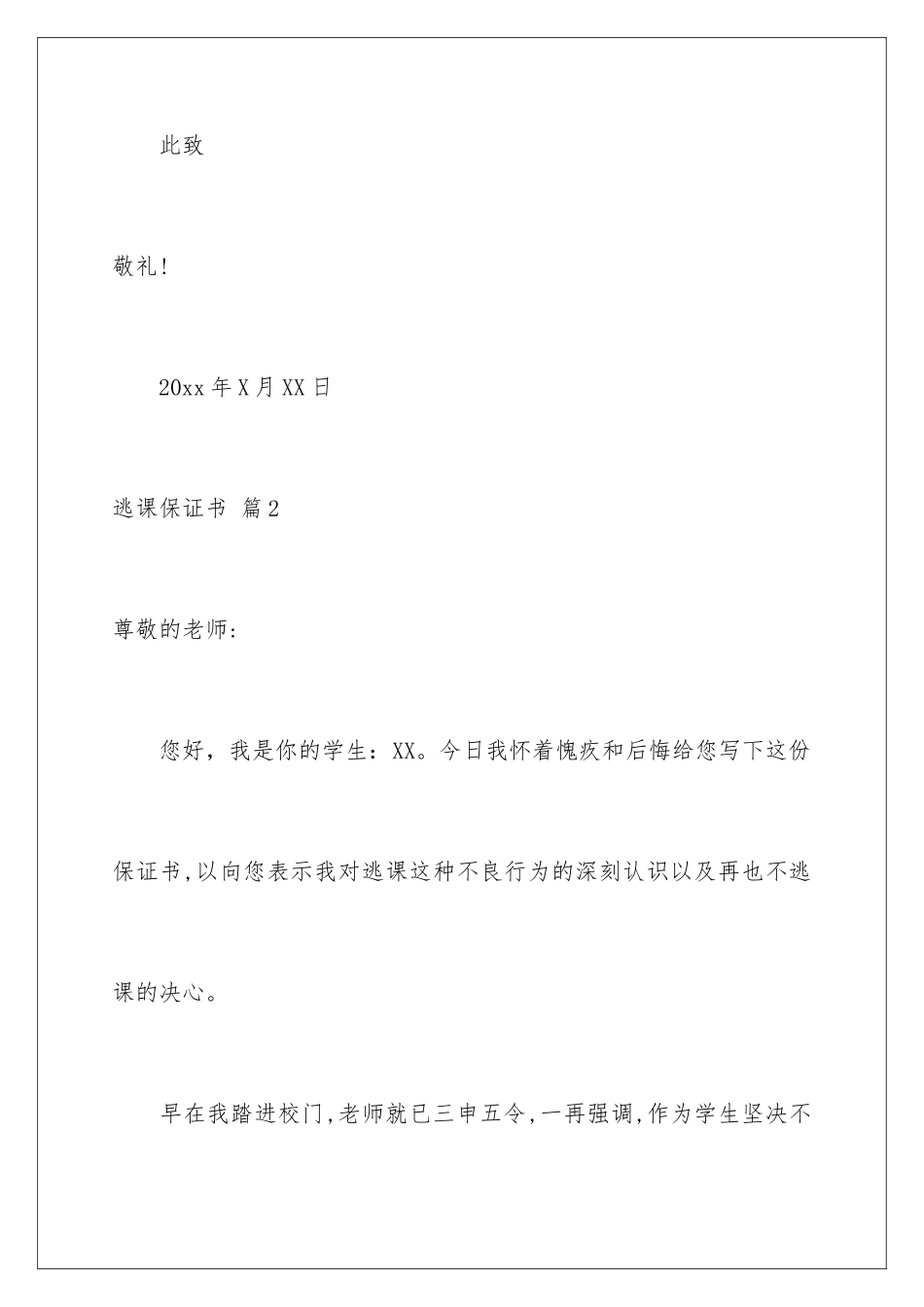 此致

敬礼!

20xx 年 X 月 XX 日

逃课保证书 篇 2

尊敬的老师:

您好，我是你的学生：XX。今日我怀着愧疚和后悔给您写下这份保证书,以向您表示我对逃课这种不良行为的深刻认识以及再也不逃课的决心。

早在我踏进校门,老师就已三申五令,一再强调,作为学生坚决不